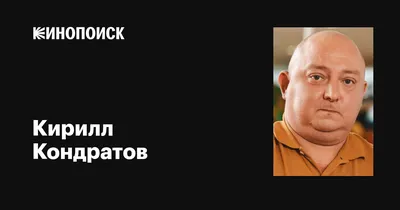 КИНОПОИСК

Кирилл Кондратов